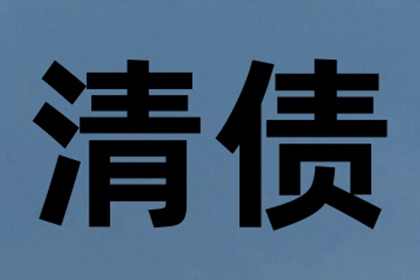 清债